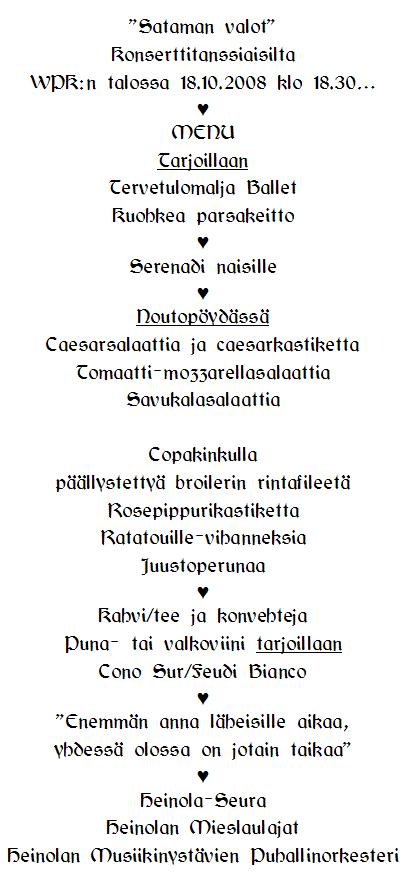 "Sataman valot"
Konserttitanssiaisilta
WPK:n talossa 18.10.2008 klo 18.30...
♥
MENU
Tarjoillaan
Tervetulomalja Ballet
Kuohkea parsakeitto
♥
Serenadi naisille
♥
Noutopöydässä
Caesarsalaattia ja caesarkastiketta
Tomaatti-mozzarellasalaattia
Savukalasalaattia

Copakinkulla
päällystettyä broilerin rintafileetä
Rosepippurikastiketta
Ratatouille-vihanneksia
Juustoperunaa
♥
Kahvi/tee ja konvehteja
Puna- tai valkoviini tarjoillaan
Cono Sur/Feudi Bianco
♥
"Enemmän anna läheisille aikaa,
yhdessä olossa on jotain taikaa"
♥
Heinola-Seura
Heinolan Mieslaulajat
Heinolan Musiikinystävien Puhallinorkesteri